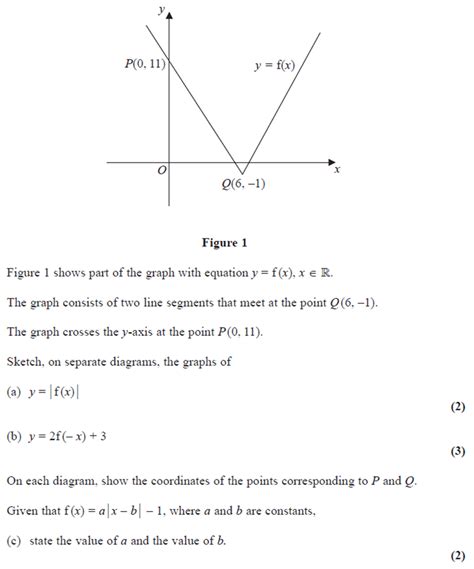 $y$

$P(0, 11)$

$y = f(x)$

$O$

$x$

$Q(6, -1)$

**Figure 1**

Figure 1 shows part of the graph with equation $y = f(x)$, $x \in \mathbb{R}$.

The graph consists of two line segments that meet at the point $Q(6, -1)$.

The graph crosses the $y$-axis at the point $P(0, 11)$.

Sketch, on separate diagrams, the graphs of

(a) $y = |f(x)|$

**(2)**

(b) $y = 2f(-x) + 3$

**(3)**

On each diagram, show the coordinates of the points corresponding to $P$ and $Q$.

Given that $f(x) = a|x - b| - 1$, where $a$ and $b$ are constants,

(c) state the value of $a$ and the value of $b$.

**(2)**